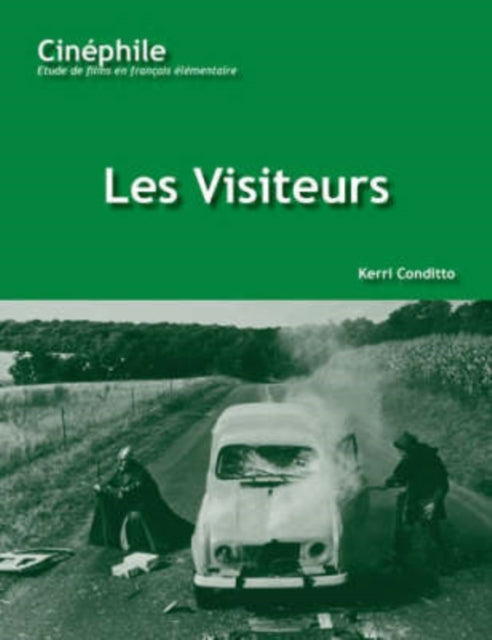 Cinéphile
Etude de films en français élémentaire

Les Visiteurs

Kerri Conditto